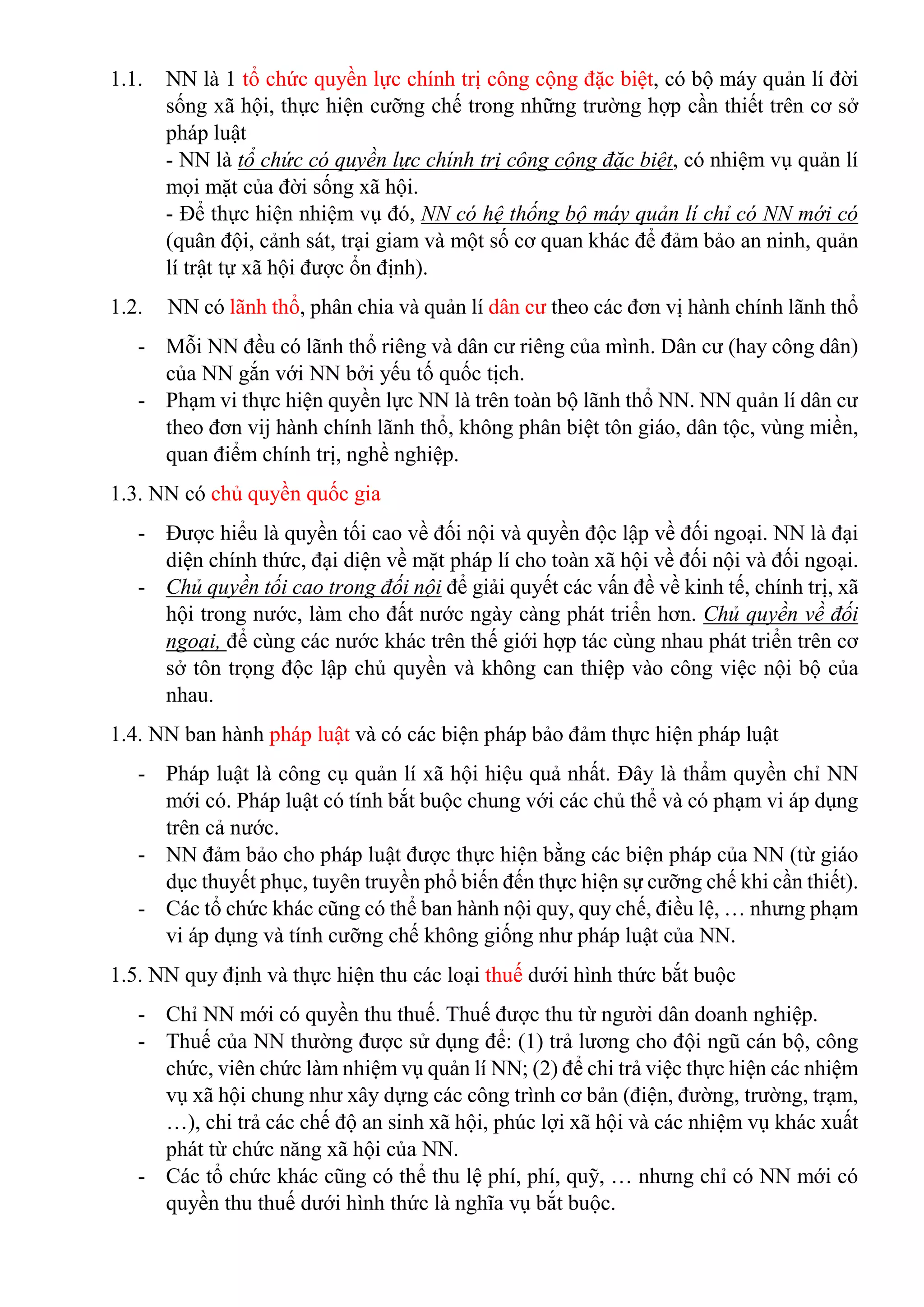 1.1. NN là 1 tổ chức quyền lực chính trị công cộng đặc biệt, có bộ máy quản lí đời sống xã hội, thực hiện cưỡng chế trong những trường hợp cần thiết trên cơ sở pháp luật

- NN là tổ chức có quyền lực chính trị công cộng đặc biệt, có nhiệm vụ quản lí mọi mặt của đời sống xã hội.

- Để thực hiện nhiệm vụ đó, NN có hệ thống bộ máy quản lí chỉ có NN mới có (quân đội, cảnh sát, trại giam và một số cơ quan khác để đảm bảo an ninh, quản lí trật tự xã hội được ổn định).

1.2. NN có lãnh thổ, phân chia và quản lí dân cư theo các đơn vị hành chính lãnh thổ

- Mỗi NN đều có lãnh thổ riêng và dân cư riêng của mình. Dân cư (hay công dân) của NN gắn với NN bởi yếu tố quốc tịch.
- Phạm vi thực hiện quyền lực NN là trên toàn bộ lãnh thổ NN. NN quản lí dân cư theo đơn vij hành chính lãnh thổ, không phân biệt tôn giáo, dân tộc, vùng miền, quan điểm chính trị, nghề nghiệp.

1.3. NN có chủ quyền quốc gia

- Được hiểu là quyền tối cao về đối nội và quyền độc lập về đối ngoại. NN là đại diện chính thức, đại diện về mặt pháp lí cho toàn xã hội về đối nội và đối ngoại.
- Chủ quyền tối cao trong đối nội để giải quyết các vấn đề về kinh tế, chính trị, xã hội trong nước, làm cho đất nước ngày càng phát triển hơn. Chủ quyền về đối ngoại, để cùng các nước khác trên thế giới hợp tác cùng nhau phát triển trên cơ sở tôn trọng độc lập chủ quyền và không can thiệp vào công việc nội bộ của nhau.

1.4. NN ban hành pháp luật và có các biện pháp bảo đảm thực hiện pháp luật

- Pháp luật là công cụ quản lí xã hội hiệu quả nhất. Đây là thẩm quyền chỉ NN mới có. Pháp luật có tính bắt buộc chung với các chủ thể và có phạm vi áp dụng trên cả nước.
- NN đảm bảo cho pháp luật được thực hiện bằng các biện pháp của NN (từ giáo dục thuyết phục, tuyên truyền phổ biến đến thực hiện sự cưỡng chế khi cần thiết).
- Các tổ chức khác cũng có thể ban hành nội quy, quy chế, điều lệ, … nhưng phạm vi áp dụng và tính cưỡng chế không giống như pháp luật của NN.

1.5. NN quy định và thực hiện thu các loại thuế dưới hình thức bắt buộc

- Chỉ NN mới có quyền thu thuế. Thuế được thu từ người dân doanh nghiệp.
- Thuế của NN thường được sử dụng để: (1) trả lương cho đội ngũ cán bộ, công chức, viên chức làm nhiệm vụ quản lí NN; (2) để chi trả việc thực hiện các nhiệm vụ xã hội chung như xây dựng các công trình cơ bản (điện, đường, trường, trạm, …), chi trả các chế độ an sinh xã hội, phúc lợi xã hội và các nhiệm vụ khác xuất phát từ chức năng xã hội của NN.
- Các tổ chức khác cũng có thể thu lệ phí, phí, quỹ, … nhưng chỉ có NN mới có quyền thu thuế dưới hình thức là nghĩa vụ bắt buộc.